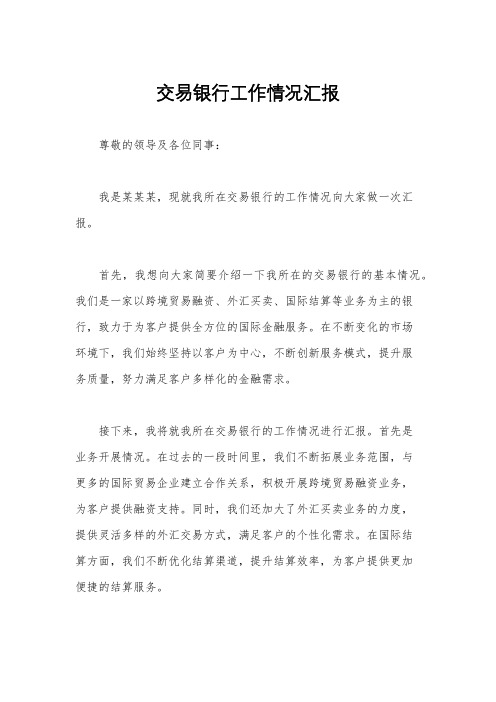 交易银行工作情况汇报

尊敬的领导及各位同事：

我是某某某，现就我所在交易银行的工作情况向大家做一次汇报。

首先，我想向大家简要介绍一下我所在的交易银行的基本情况。我们是一家以跨境贸易融资、外汇买卖、国际结算等业务为主的银行，致力于为客户提供全方位的国际金融服务。在不断变化的市场环境下，我们始终坚持以客户为中心，不断创新服务模式，提升服务质量，努力满足客户多样化的金融需求。

接下来，我将就我所在交易银行的工作情况进行汇报。首先是业务开展情况。在过去的一段时间里，我们不断拓展业务范围，与更多的国际贸易企业建立合作关系，积极开展跨境贸易融资业务，为客户提供融资支持。同时，我们还加大了外汇买卖业务的力度，提供灵活多样的外汇交易方式，满足客户的个性化需求。在国际结算方面，我们不断优化结算渠道，提升结算效率，为客户提供更加便捷的结算服务。